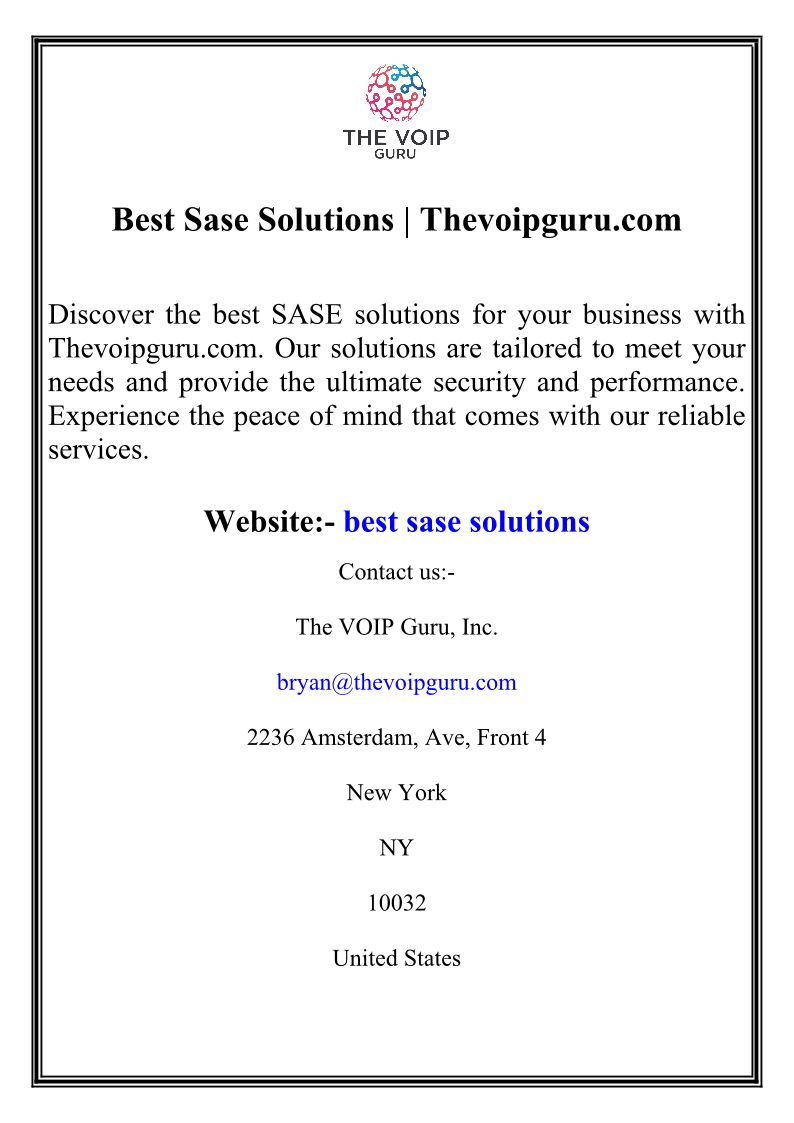 THE VOIP
GURU

Best Sase Solutions | Thevoipguru.com

Discover the best SASE solutions for your business with Thevoipguru.com. Our solutions are tailored to meet your needs and provide the ultimate security and performance. Experience the peace of mind that comes with our reliable services.

Website:- best sase solutions

Contact us:-

The VOIP Guru, Inc.

bryan@thevoipguru.com

2236 Amsterdam, Ave, Front 4

New York

NY

10032

United States